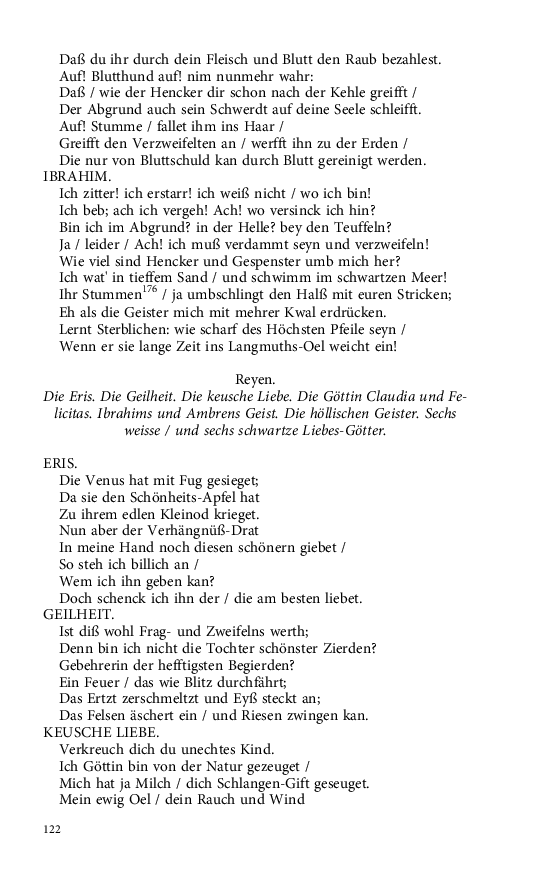 Daß du ihr durch dein Fleisch und Blutt den Raub bezahlest.
Auf! Blutthund auf! nim nunmehr wahr:
Daß / wie der Hencker dir schon nach der Kehle greifft /
Der Abgrund auch sein Schwerdt auf deine Seele schleifft.
Auf! Stumme / fallet ihm ins Haar /
Greifft den Verzweifelten an / werfft ihn zu der Erden /
Die nur von Bluttschuld kan durch Blutt gereinigt werden.
IBRAHIM.
Ich zitter! ich erstarr! ich weiß nicht / wo ich bin!
Ich beb; ach ich vergeh! Ach! wo versinck ich hin?
Bin ich im Abgrund? in der Helle? bey den Teuffeln?
Ja / leider / Ach! ich muß verdammt seyn und verzweifeln!
Wie viel sind Hencker und Gespenster umb mich her?
Ich wat' in tieffem Sand / und schwimm im schwartzen Meer!
Ihr Stummen$^{176}$ / ja umbschlingt den Halß mit euren Stricken;
Eh als die Geister mich mit mehrer Kwal erdrücken.
Lernt Sterblichen: wie scharf des Höchsten Pfeile seyn /
Wenn er sie lange Zeit ins Langmuths-Oel weicht ein!

Reyen.
Die Eris. Die Geilheit. Die keusche Liebe. Die Göttin Claudia und Felicitas. Ibrahims und Ambrens Geist. Die höllischen Geister. Sechs weisse / und sechs schwartze Liebes-Götter.

ERIS.
Die Venus hat mit Fug gesieget;
Da sie den Schönheits-Apfel hat
Zu ihrem edlen Kleinod krieget.
Nun aber der Verhängnüß-Drat
In meine Hand noch diesen schönern giebet /
So steh ich billich an /
Wem ich ihn geben kan?
Doch schenck ich ihn der / die am besten liebet.
GEILHEIT.
Ist diß wohl Frag- und Zweifelns werth;
Denn bin ich nicht die Tochter schönster Zierden?
Gebehrerin der hefftigsten Begierden?
Ein Feuer / das wie Blitz durchfährt;
Das Ertzt zerschmeltzt und Eyß steckt an;
Das Felsen äschert ein / und Riesen zwingen kan.
KEUSCHE LIEBE.
Verkreuch dich du unechtes Kind.
Ich Göttin bin von der Natur gezeuget /
Mich hat ja Milch / dich Schlangen-Gift geseuget.
Mein ewig Oel / dein Rauch und Wind

122